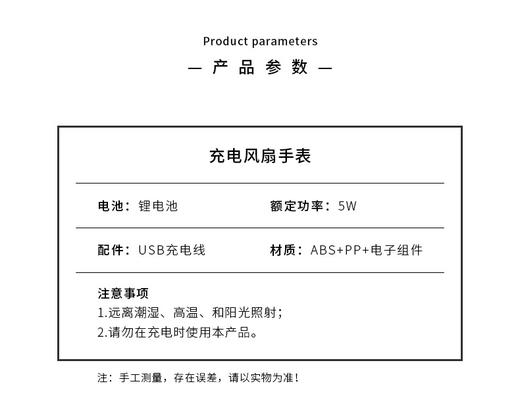 Product parameters
— 产 品 参 数 —

充电风扇手表

电池：锂电池　　额定功率：5W

配件：USB充电线　　材质：ABS+PP+电子组件

注意事项
1.远离潮湿、高温、和阳光照射；
2.请勿在充电时使用本产品。

注：手工测量，存在误差，请以实物为准！